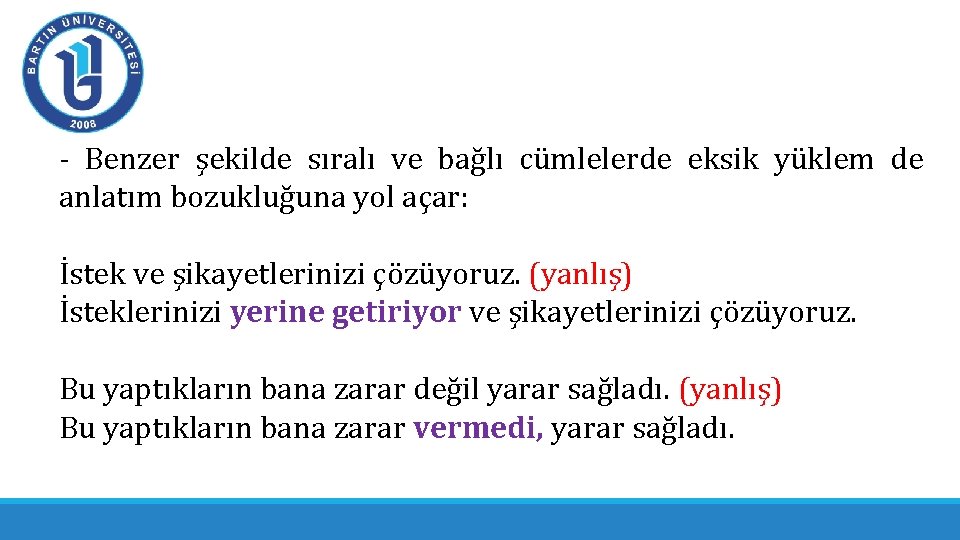 BARTIN ÜNİVERSİTESİ
2008

- Benzer şekilde sıralı ve bağlı cümlelerde eksik yüklem de anlatım bozukluğuna yol açar:

İstek ve şikayetlerinizi çözüyoruz. (yanlış)
İsteklerinizi yerine getiriyor ve şikayetlerinizi çözüyoruz.

Bu yaptıkların bana zarar değil yarar sağladı. (yanlış)
Bu yaptıkların bana zarar vermedi, yarar sağladı.